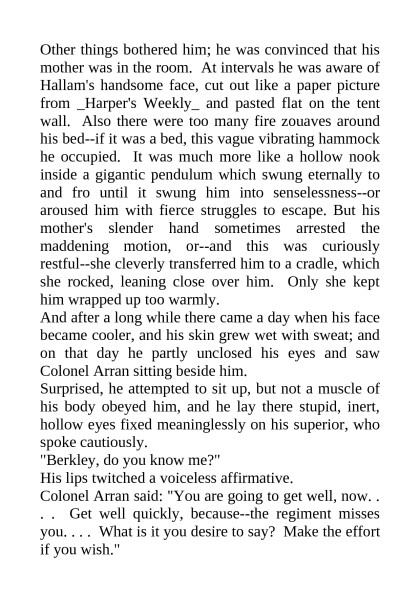 Other things bothered him; he was convinced that his mother was in the room. At intervals he was aware of Hallam's handsome face, cut out like a paper picture from _Harper's Weekly_ and pasted flat on the tent wall. Also there were too many fire zouaves around his bed--if it was a bed, this vague vibrating hammock he occupied. It was much more like a hollow nook inside a gigantic pendulum which swung eternally to and fro until it swung him into senselessness--or aroused him with fierce struggles to escape. But his mother's slender hand sometimes arrested the maddening motion, or--and this was curiously restful--she cleverly transferred him to a cradle, which she rocked, leaning close over him. Only she kept him wrapped up too warmly.

And after a long while there came a day when his face became cooler, and his skin grew wet with sweat; and on that day he partly unclosed his eyes and saw Colonel Arran sitting beside him.

Surprised, he attempted to sit up, but not a muscle of his body obeyed him, and he lay there stupid, inert, hollow eyes fixed meaninglessly on his superior, who spoke cautiously.

"Berkley, do you know me?"

His lips twitched a voiceless affirmative.

Colonel Arran said: "You are going to get well, now. . . . Get well quickly, because--the regiment misses you. . . . What is it you desire to say? Make the effort if you wish."